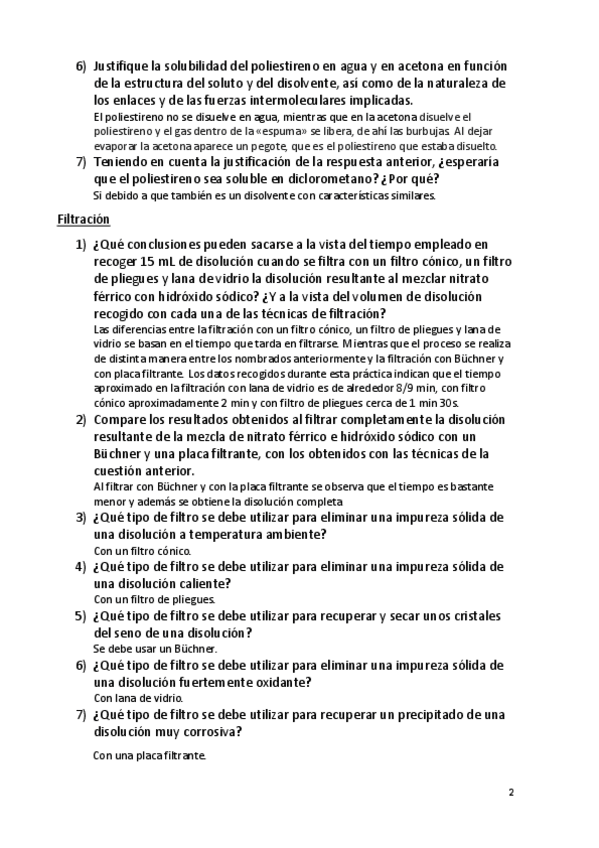 6) Justifique la solubilidad del poliestireno en agua y en acetona en función de la estructura del soluto y del disolvente, así como de la naturaleza de los enlaces y de las fuerzas intermoleculares implicadas.
El poliestireno no se disuelve en agua, mientras que en la acetona disuelve el poliestireno y el gas dentro de la «espuma» se libera, de ahí las burbujas. Al dejar evaporar la acetona aparece un pegote, que es el poliestireno que estaba disuelto.

7) Teniendo en cuenta la justificación de la respuesta anterior, ¿esperaría que el poliestireno sea soluble en diclorometano? ¿Por qué?
Si debido a que también es un disolvente con características similares.

Filtración

1) ¿Qué conclusiones pueden sacarse a la vista del tiempo empleado en recoger 15 mL de disolución cuando se filtra con un filtro cónico, un filtro de pliegues y lana de vidrio la disolución resultante al mezclar nitrato férrico con hidróxido sódico? ¿Y a la vista del volumen de disolución recogido con cada una de las técnicas de filtración?
Las diferencias entre la filtración con un filtro cónico, un filtro de pliegues y lana de vidrio se basan en el tiempo que tarda en filtrarse. Mientras que el proceso se realiza de distinta manera entre los nombrados anteriormente y la filtración con Büchner y con placa filtrante. Los datos recogidos durante esta práctica indican que el tiempo aproximado en la filtración con lana de vidrio es de alrededor 8/9 min, con filtro cónico aproximadamente 2 min y con filtro de pliegues cerca de 1 min 30s.

2) Compare los resultados obtenidos al filtrar completamente la disolución resultante de la mezcla de nitrato férrico e hidróxido sódico con un Büchner y una placa filtrante, con los obtenidos con las técnicas de la cuestión anterior.
Al filtrar con Büchner y con la placa filtrante se observa que el tiempo es bastante menor y además se obtiene la disolución completa

3) ¿Qué tipo de filtro se debe utilizar para eliminar una impureza sólida de una disolución a temperatura ambiente?
Con un filtro cónico.

4) ¿Qué tipo de filtro se debe utilizar para eliminar una impureza sólida de una disolución caliente?
Con un filtro de pliegues.

5) ¿Qué tipo de filtro se debe utilizar para recuperar y secar unos cristales del seno de una disolución?
Se debe usar un Büchner.

6) ¿Qué tipo de filtro se debe utilizar para eliminar una impureza sólida de una disolución fuertemente oxidante?
Con lana de vidrio.

7) ¿Qué tipo de filtro se debe utilizar para recuperar un precipitado de una disolución muy corrosiva?
Con una placa filtrante.

2